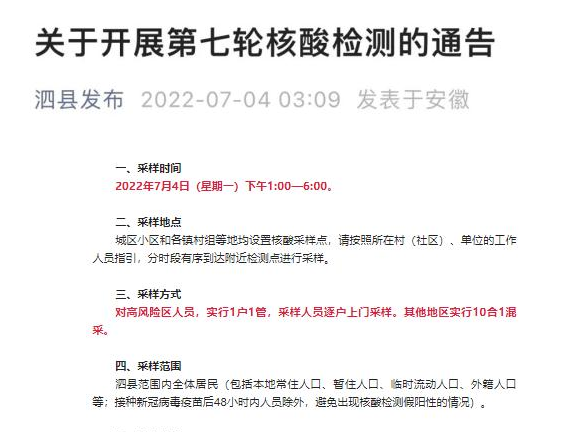 关于开展第七轮核酸检测的通告

泗县发布 2022-07-04 03:09 发表于安徽

一、采样时间
2022年7月4日（星期一）下午1:00—6:00。

二、采样地点
城区小区和各镇村组等地均设置核酸采样点，请按照所在村（社区）、单位的工作人员指引，分时段有序到达附近检测点进行采样。

三、采样方式
对高风险区人员，实行1户1管，采样人员逐户上门采样。其他地区实行10合1混采。

四、采样范围
泗县范围内全体居民（包括本地常住人口、暂住人口、临时流动人口、外籍人口等；接种新冠病毒疫苗后48小时内人员除外，避免出现核酸检测假阳性的情况）。